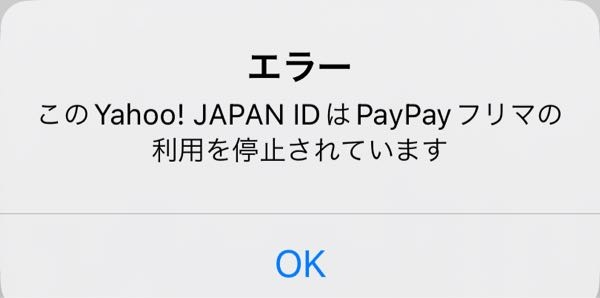 エラー

このYahoo! JAPAN IDはPayPayフリマの利用を停止されています

OK